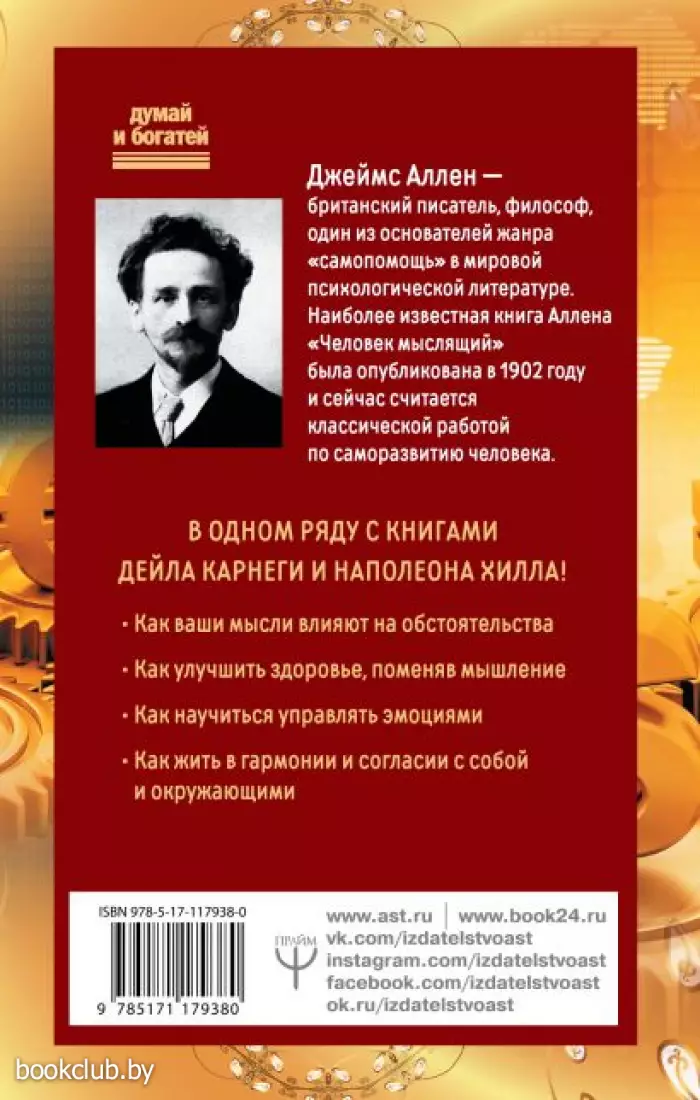 думай и богатей

Джеймс Аллен — британский писатель, философ, один из основателей жанра «самопомощь» в мировой психологической литературе. Наиболее известная книга Аллена «Человек мыслящий» была опубликована в 1902 году и сейчас считается классической работой по саморазвитию человека.

В ОДНОМ РЯДУ С КНИГАМИ ДЕЙЛА КАРНЕГИ И НАПОЛЕОНА ХИЛЛА!

· Как ваши мысли влияют на обстоятельства

· Как улучшить здоровье, поменяв мышление

· Как научиться управлять эмоциями

· Как жить в гармонии и согласии с собой и окружающими

ISBN 978-5-17-117938-0

9 785171 179380

ПРАЙМ

www.ast.ru | www.book24.ru
vk.com/izdatelstvoast
instagram.com/izdatelstvoast
facebook.com/izdatelstvoast
ok.ru/izdatelstvoast

bookclub.by